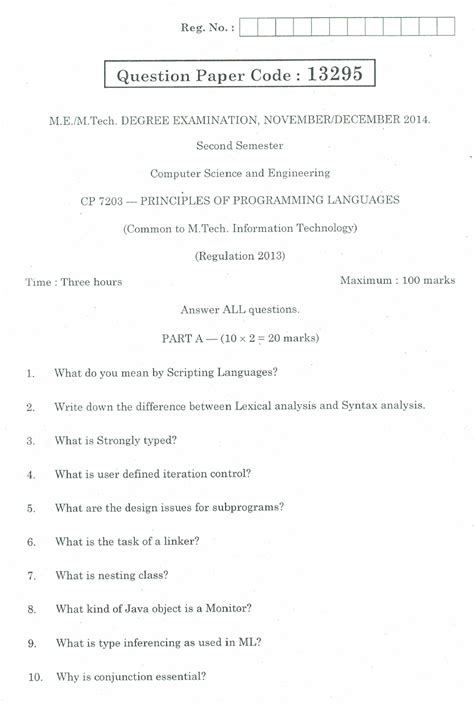 Reg. No. :

Question Paper Code : 13295

M.E./M.Tech. DEGREE EXAMINATION, NOVEMBER/DECEMBER 2014.

Second Semester

Computer Science and Engineering

CP 7203 — PRINCIPLES OF PROGRAMMING LANGUAGES

(Common to M.Tech. Information Technology)

(Regulation 2013)

Time : Three hours

Maximum : 100 marks

Answer ALL questions.

PART A — ($10 \times 2 = 20$ marks)

1. What do you mean by Scripting Languages?

2. Write down the difference between Lexical analysis and Syntax analysis.

3. What is Strongly typed?

4. What is user defined iteration control?

5. What are the design issues for subprograms?

6. What is the task of a linker?

7. What is nesting class?

8. What kind of Java object is a Monitor?

9. What is type inferencing as used in ML?

10. Why is conjunction essential?